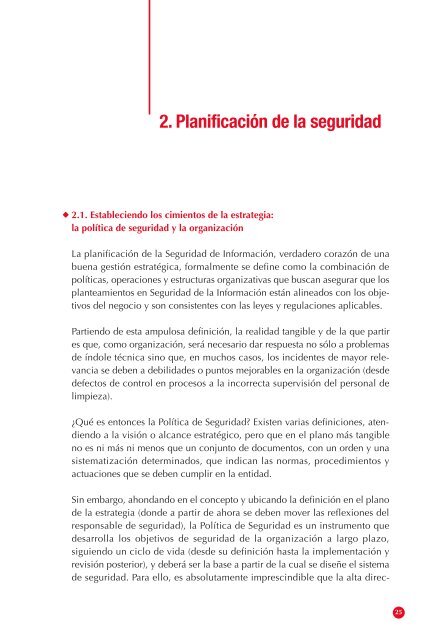 2. Planificación de la seguridad

◆ 2.1. Estableciendo los cimientos de la estrategia: la política de seguridad y la organización

La planificación de la Seguridad de Información, verdadero corazón de una buena gestión estratégica, formalmente se define como la combinación de políticas, operaciones y estructuras organizativas que buscan asegurar que los planteamientos en Seguridad de la Información están alineados con los objetivos del negocio y son consistentes con las leyes y regulaciones aplicables.

Partiendo de esta ampulosa definición, la realidad tangible y de la que partir es que, como organización, será necesario dar respuesta no sólo a problemas de índole técnica sino que, en muchos casos, los incidentes de mayor relevancia se deben a debilidades o puntos mejorables en la organización (desde defectos de control en procesos a la incorrecta supervisión del personal de limpieza).

¿Qué es entonces la Política de Seguridad? Existen varias definiciones, atendiendo a la visión o alcance estratégico, pero que en el plano más tangible no es ni más ni menos que un conjunto de documentos, con un orden y una sistematización determinados, que indican las normas, procedimientos y actuaciones que se deben cumplir en la entidad.

Sin embargo, ahondando en el concepto y ubicando la definición en el plano de la estrategia (donde a partir de ahora se deben mover las reflexiones del responsable de seguridad), la Política de Seguridad es un instrumento que desarrolla los objetivos de seguridad de la organización a largo plazo, siguiendo un ciclo de vida (desde su definición hasta la implementación y revisión posterior), y deberá ser la base a partir de la cual se diseñe el sistema de seguridad. Para ello, es absolutamente imprescindible que la alta direc-

25